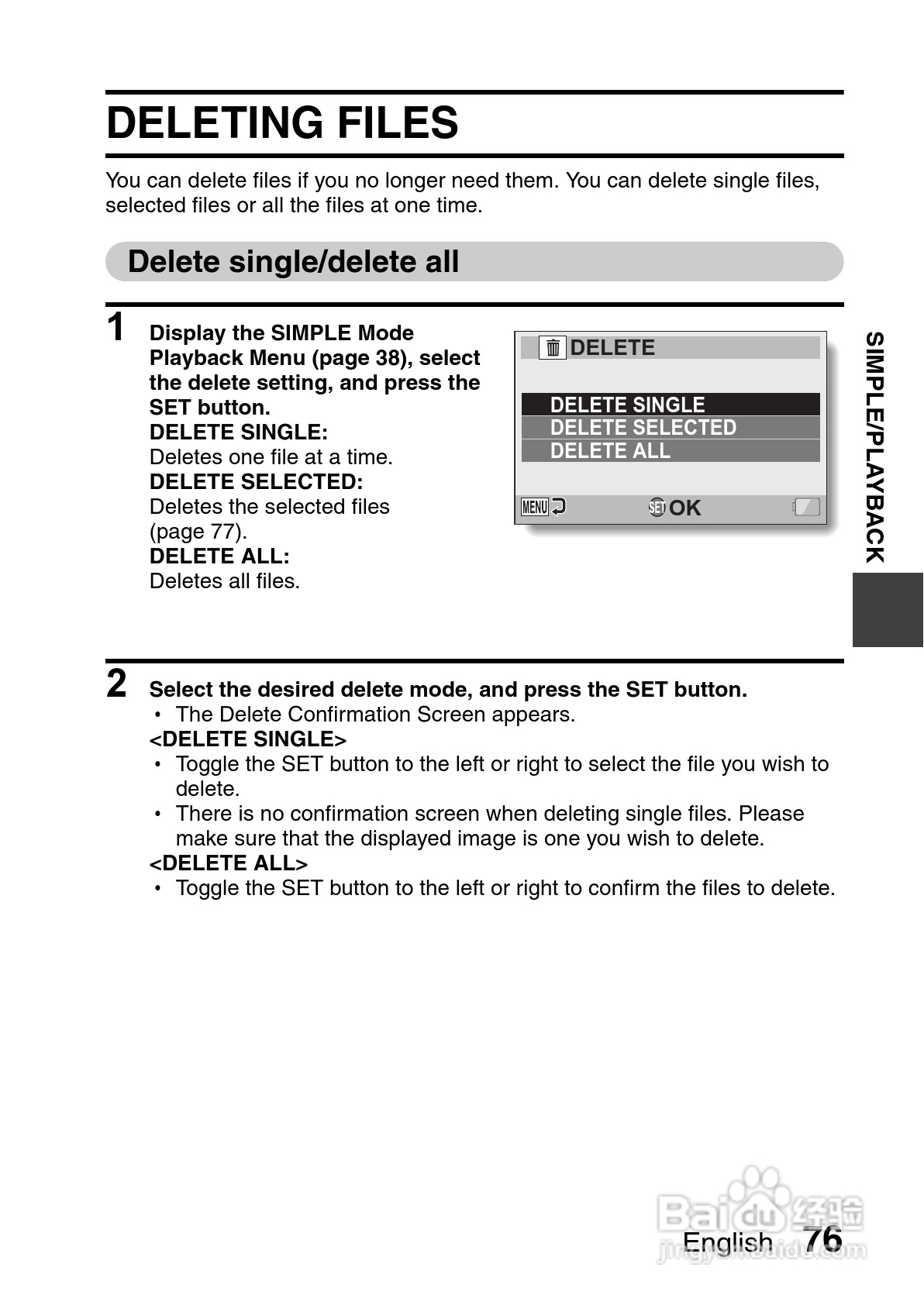 DELETING FILES

You can delete files if you no longer need them. You can delete single files, selected files or all the files at one time.

Delete single/delete all

1 Display the SIMPLE Mode Playback Menu (page 38), select the delete setting, and press the SET button.
DELETE SINGLE:
Deletes one file at a time.
DELETE SELECTED:
Deletes the selected files (page 77).
DELETE ALL:
Deletes all files.

DELETE
DELETE SINGLE
DELETE SELECTED
DELETE ALL
MENU
SET OK

SIMPLE/PLAYBACK

2 Select the desired delete mode, and press the SET button.
• The Delete Confirmation Screen appears.
<DELETE SINGLE>
• Toggle the SET button to the left or right to select the file you wish to delete.
• There is no confirmation screen when deleting single files. Please make sure that the displayed image is one you wish to delete.
<DELETE ALL>
• Toggle the SET button to the left or right to confirm the files to delete.

Baidu 经验
jingyan.baidu.com

English 76